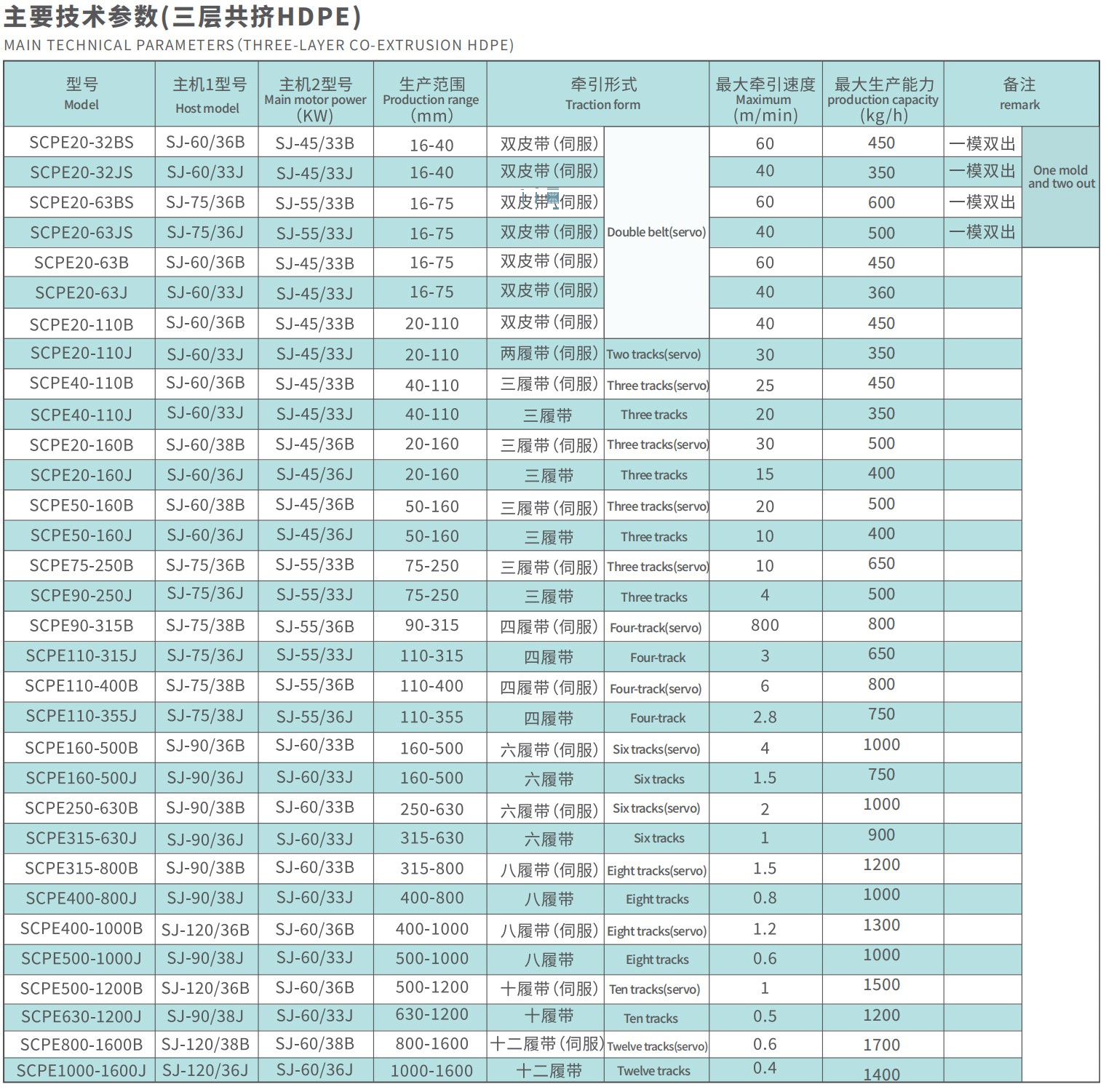 主要技术参数(三层共挤HDPE)
MAIN TECHNICAL PARAMETERS (THREE-LAYER CO-EXTRUSION HDPE)

| 型号 Model | 主机1型号 Host model | 主机2型号 Main motor power (KW) | 生产范围 Production range (mm) | 牵引形式 Traction form | | 最大牵引速度 Maximum (m/min) | 最大生产能力 production capacity (kg/h) | 备注 remark | |
|---|---|---|---|---|---|---|---|---|---|
| SCPE20-32BS | SJ-60/36B | SJ-45/33B | 16-40 | 双皮带(伺服) | Double belt(servo) | 60 | 450 | 一模双出 | One mold and two out |
| SCPE20-32JS | SJ-60/33J | SJ-45/33J | 16-40 | 双皮带(伺服) | | 40 | 350 | 一模双出 | |
| SCPE20-63BS | SJ-75/36B | SJ-55/33B | 16-75 | 双皮带(伺服) | | 60 | 600 | 一模双出 | |
| SCPE20-63JS | SJ-75/36J | SJ-55/33J | 16-75 | 双皮带(伺服) | | 40 | 500 | 一模双出 | |
| SCPE20-63B | SJ-60/36B | SJ-45/33B | 16-75 | 双皮带(伺服) | | 60 | 450 | | |
| SCPE20-63J | SJ-60/33J | SJ-45/33J | 16-75 | 双皮带(伺服) | | 40 | 360 | | |
| SCPE20-110B | SJ-60/36B | SJ-45/33B | 20-110 | 双皮带(伺服) | | 40 | 450 | | |
| SCPE20-110J | SJ-60/33J | SJ-45/33J | 20-110 | 两履带(伺服) | Two tracks(servo) | 30 | 350 | | |
| SCPE40-110B | SJ-60/36B | SJ-45/33B | 40-110 | 三履带(伺服) | Three tracks(servo) | 25 | 450 | | |
| SCPE40-110J | SJ-60/33J | SJ-45/33J | 40-110 | 三履带 | Three tracks | 20 | 350 | | |
| SCPE20-160B | SJ-60/38B | SJ-45/36B | 20-160 | 三履带(伺服) | Three tracks(servo) | 30 | 500 | | |
| SCPE20-160J | SJ-60/36J | SJ-45/36J | 20-160 | 三履带 | Three tracks | 15 | 400 | | |
| SCPE50-160B | SJ-60/38B | SJ-45/36B | 50-160 | 三履带(伺服) | Three tracks(servo) | 20 | 500 | | |
| SCPE50-160J | SJ-60/36J | SJ-45/36J | 50-160 | 三履带 | Three tracks | 10 | 400 | | |
| SCPE75-250B | SJ-75/36B | SJ-55/33B | 75-250 | 三履带(伺服) | Three tracks(servo) | 10 | 650 | | |
| SCPE90-250J | SJ-75/36J | SJ-55/33J | 75-250 | 三履带 | Three tracks | 4 | 500 | | |
| SCPE90-315B | SJ-75/38B | SJ-55/36B | 90-315 | 四履带(伺服) | Four-track(servo) | 800 | 800 | | |
| SCPE110-315J | SJ-75/36J | SJ-55/33J | 110-315 | 四履带 | Four-track | 3 | 650 | | |
| SCPE110-400B | SJ-75/38B | SJ-55/36B | 110-400 | 四履带(伺服) | Four-track(servo) | 6 | 800 | | |
| SCPE110-355J | SJ-75/38J | SJ-55/36J | 110-355 | 四履带 | Four-track | 2.8 | 750 | | |
| SCPE160-500B | SJ-90/36B | SJ-60/33B | 160-500 | 六履带(伺服) | Six tracks(servo) | 4 | 1000 | | |
| SCPE160-500J | SJ-90/36J | SJ-60/33J | 160-500 | 六履带 | Six tracks | 1.5 | 750 | | |
| SCPE250-630B | SJ-90/38B | SJ-60/33B | 250-630 | 六履带(伺服) | Six tracks(servo) | 2 | 1000 | | |
| SCPE315-630J | SJ-90/36J | SJ-60/33J | 315-630 | 六履带 | Six tracks | 1 | 900 | | |
| SCPE315-800B | SJ-90/38B | SJ-60/33B | 315-800 | 八履带(伺服) | Eight tracks(servo) | 1.5 | 1200 | | |
| SCPE400-800J | SJ-90/38J | SJ-60/33J | 400-800 | 八履带 | Eight tracks | 0.8 | 1000 | | |
| SCPE400-1000B | SJ-120/36B | SJ-60/36B | 400-1000 | 八履带(伺服) | Eight tracks(servo) | 1.2 | 1300 | | |
| SCPE500-1000J | SJ-90/38J | SJ-60/33J | 500-1000 | 八履带 | Eight tracks | 0.6 | 1000 | | |
| SCPE500-1200B | SJ-120/36B | SJ-60/36B | 500-1200 | 十履带(伺服) | Ten tracks(servo) | 1 | 1500 | | |
| SCPE630-1200J | SJ-90/38J | SJ-60/33J | 630-1200 | 十履带 | Ten tracks | 0.5 | 1200 | | |
| SCPE800-1600B | SJ-120/38B | SJ-60/38B | 800-1600 | 十二履带(伺服) | Twelve tracks(servo) | 0.6 | 1700 | | |
| SCPE1000-1600J | SJ-120/36J | SJ-60/36J | 1000-1600 | 十二履带 | Twelve tracks | 0.4 | 1400 | | |